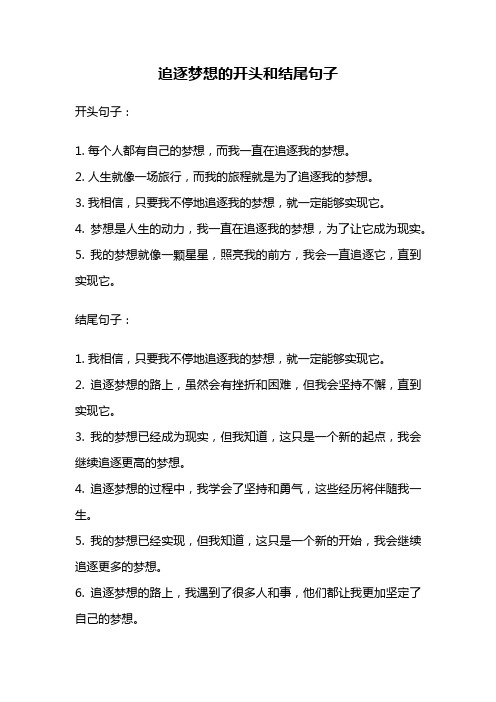 追逐梦想的开头和结尾句子

开头句子：

1. 每个人都有自己的梦想，而我一直在追逐我的梦想。

2. 人生就像一场旅行，而我的旅程就是为了追逐我的梦想。

3. 我相信，只要我不停地追逐我的梦想，就一定能够实现它。

4. 梦想是人生的动力，我一直在追逐我的梦想，为了让它成为现实。

5. 我的梦想就像一颗星星，照亮我的前方，我会一直追逐它，直到实现它。

结尾句子：

1. 我相信，只要我不停地追逐我的梦想，就一定能够实现它。

2. 追逐梦想的路上，虽然会有挫折和困难，但我会坚持不懈，直到实现它。

3. 我的梦想已经成为现实，但我知道，这只是一个新的起点，我会继续追逐更高的梦想。

4. 追逐梦想的过程中，我学会了坚持和勇气，这些经历将伴随我一生。

5. 我的梦想已经实现，但我知道，这只是一个新的开始，我会继续追逐更多的梦想。

6. 追逐梦想的路上，我遇到了很多人和事，他们都让我更加坚定了自己的梦想。